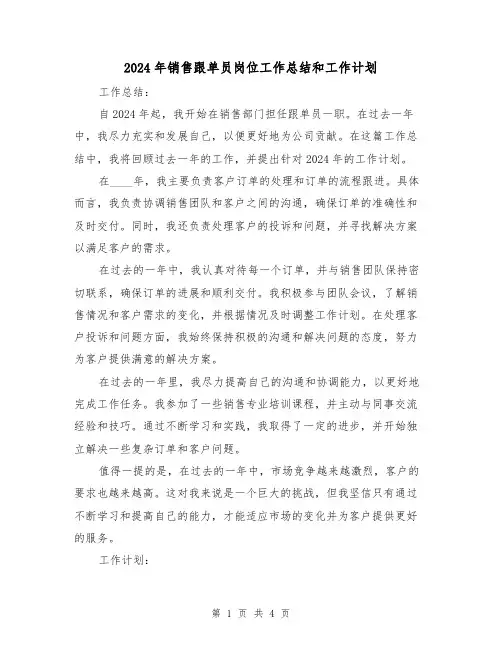 2024年销售跟单员岗位工作总结和工作计划

工作总结：

自2024年起，我开始在销售部门担任跟单员一职。在过去一年中，我尽力充实和发展自己，以便更好地为公司贡献。在这篇工作总结中，我将回顾过去一年的工作，并提出针对2024年的工作计划。

在____年，我主要负责客户订单的处理和订单的流程跟进。具体而言，我负责协调销售团队和客户之间的沟通，确保订单的准确性和及时交付。同时，我还负责处理客户的投诉和问题，并寻找解决方案以满足客户的需求。

在过去的一年中，我认真对待每一个订单，并与销售团队保持密切联系，确保订单的进展和顺利交付。我积极参与团队会议，了解销售情况和客户需求的变化，并根据情况及时调整工作计划。在处理客户投诉和问题方面，我始终保持积极的沟通和解决问题的态度，努力为客户提供满意的解决方案。

在过去的一年里，我尽力提高自己的沟通和协调能力，以更好地完成工作任务。我参加了一些销售专业培训课程，并主动与同事交流经验和技巧。通过不断学习和实践，我取得了一定的进步，并开始独立解决一些复杂订单和客户问题。

值得一提的是，在过去的一年中，市场竞争越来越激烈，客户的要求也越来越高。这对我来说是一个巨大的挑战，但我坚信只有通过不断学习和提高自己的能力，才能适应市场的变化并为客户提供更好的服务。

工作计划：

第 1 页 共 4 页